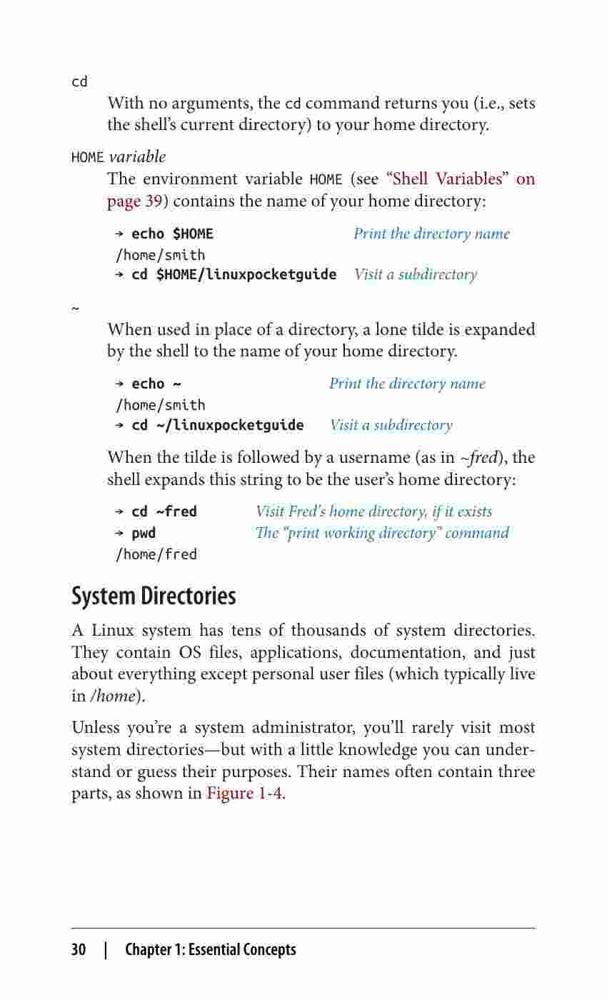 cd

With no arguments, the cd command returns you (i.e., sets the shell's current directory) to your home directory.

HOME variable

The environment variable HOME (see "Shell Variables" on page 39) contains the name of your home directory:

→ echo $HOME Print the directory name
/home/smith
→ cd $HOME/linuxpocketguide Visit a subdirectory

~

When used in place of a directory, a lone tilde is expanded by the shell to the name of your home directory.

→ echo ~ Print the directory name
/home/smith
→ cd ~/linuxpocketguide Visit a subdirectory

When the tilde is followed by a username (as in ~fred), the shell expands this string to be the user's home directory:

→ cd ~fred Visit Fred's home directory, if it exists
→ pwd The "print working directory" command
/home/fred

System Directories

A Linux system has tens of thousands of system directories. They contain OS files, applications, documentation, and just about everything except personal user files (which typically live in /home).

Unless you're a system administrator, you'll rarely visit most system directories—but with a little knowledge you can understand or guess their purposes. Their names often contain three parts, as shown in Figure 1-4.

30 | Chapter 1: Essential Concepts